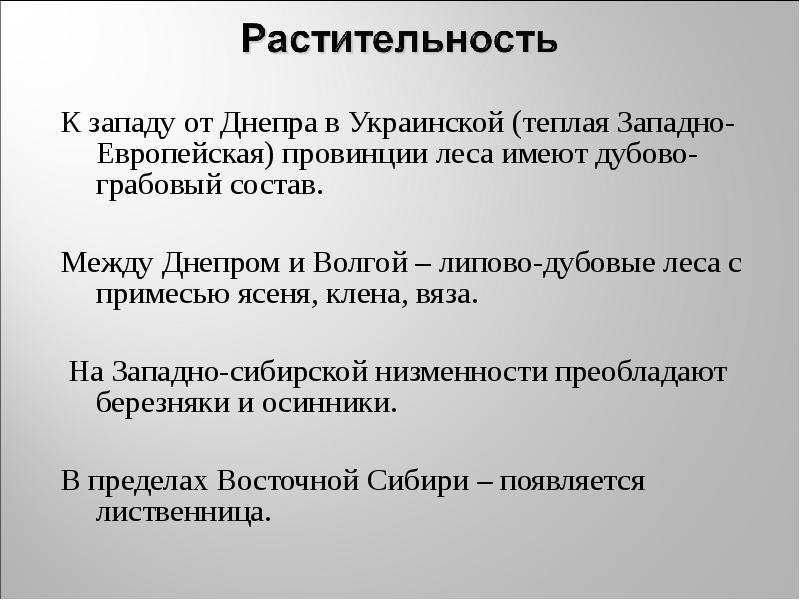 Растительность

К западу от Днепра в Украинской (теплая Западно-Европейская) провинции леса имеют дубово-грабовый состав.

Между Днепром и Волгой – липово-дубовые леса с примесью ясеня, клена, вяза.

На Западно-сибирской низменности преобладают березняки и осинники.

В пределах Восточной Сибири – появляется лиственница.